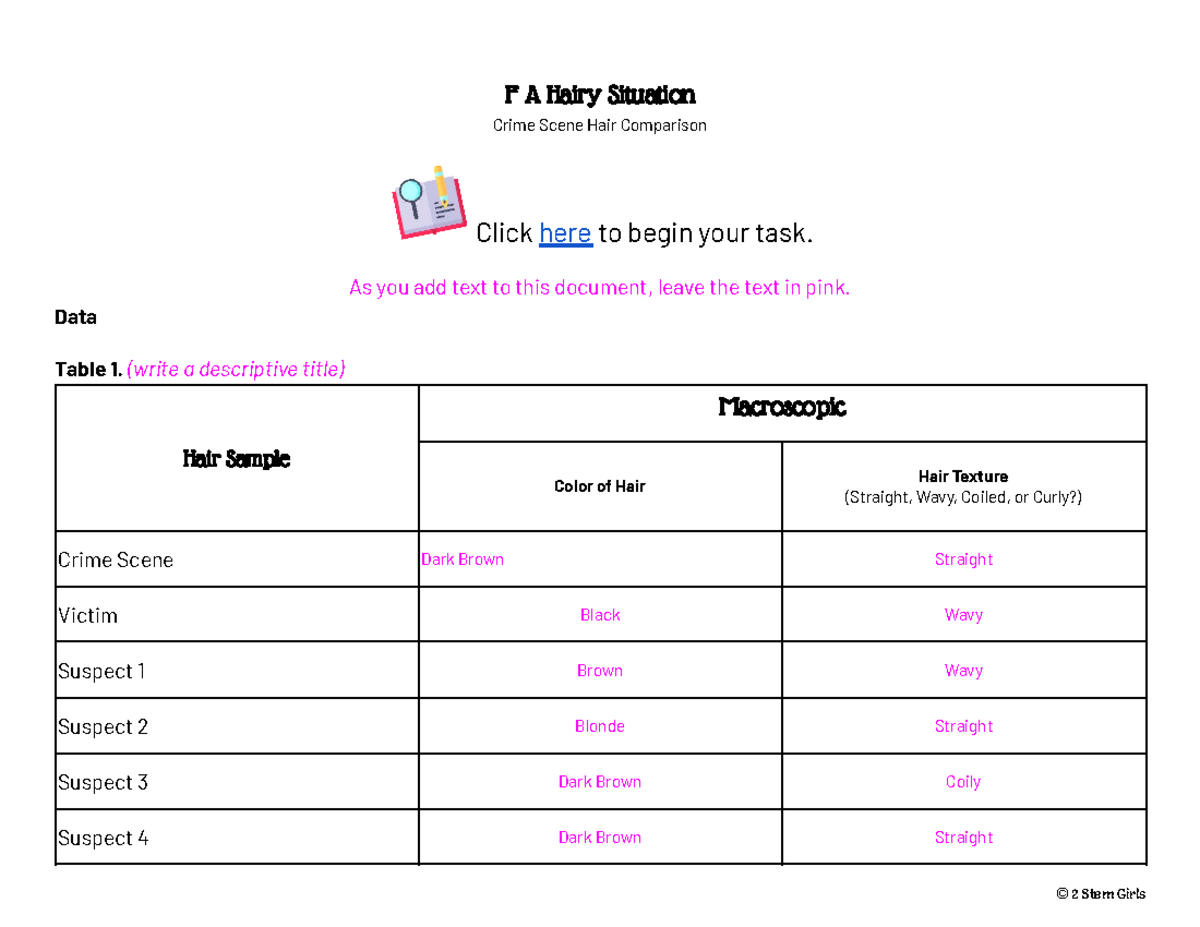 F A Hairy Situation
Crime Scene Hair Comparison

Click here to begin your task.

As you add text to this document, leave the text in pink.

Data

Table 1. (write a descriptive title)

| Hair Sample | Macroscopic | |
|---|---|---|
| | Color of Hair | Hair Texture (Straight, Wavy, Coiled, or Curly?) |
| Crime Scene | Dark Brown | Straight |
| Victim | Black | Wavy |
| Suspect 1 | Brown | Wavy |
| Suspect 2 | Blonde | Straight |
| Suspect 3 | Dark Brown | Coily |
| Suspect 4 | Dark Brown | Straight |

© 2 Stem Girls